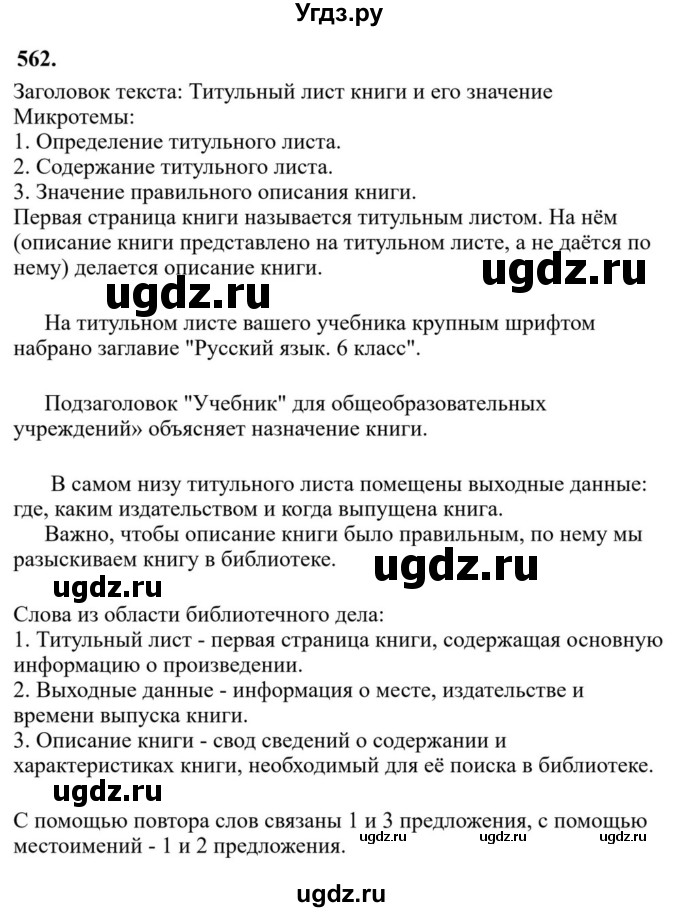 Угдз.ру

562.

Заголовок текста: Титульный лист книги и его значение
Микротемы:
1. Определение титульного листа.
2. Содержание титульного листа.
3. Значение правильного описания книги.
Первая страница книги называется титульным листом. На нём (описание книги представлено на титульном листе, а не даётся по нему) делается описание книги.

ugdz.ru ugdz.ru

На титульном листе вашего учебника крупным шрифтом набрано заглавие "Русский язык. 6 класс".

Подзаголовок "Учебник" для общеобразовательных учреждений» объясняет назначение книги.

В самом низу титульного листа помещены выходные данные: где, каким издательством и когда выпущена книга.
Важно, чтобы описание книги было правильным, по нему мы разыскиваем книгу в библиотеке.

ugdz.ru ugdz.ru

Слова из области библиотечного дела:
1. Титульный лист - первая страница книги, содержащая основную информацию о произведении.
2. Выходные данные - информация о месте, издательстве и времени выпуска книги.
3. Описание книги - свод сведений о содержании и характеристиках книги, необходимый для её поиска в библиотеке.

ugdz.ru

С помощью повтора слов связаны 1 и 3 предложения, с помощью местоимений - 1 и 2 предложения.

ugdz.ru ugdz.ru ugdz.ru

ugdz.ru